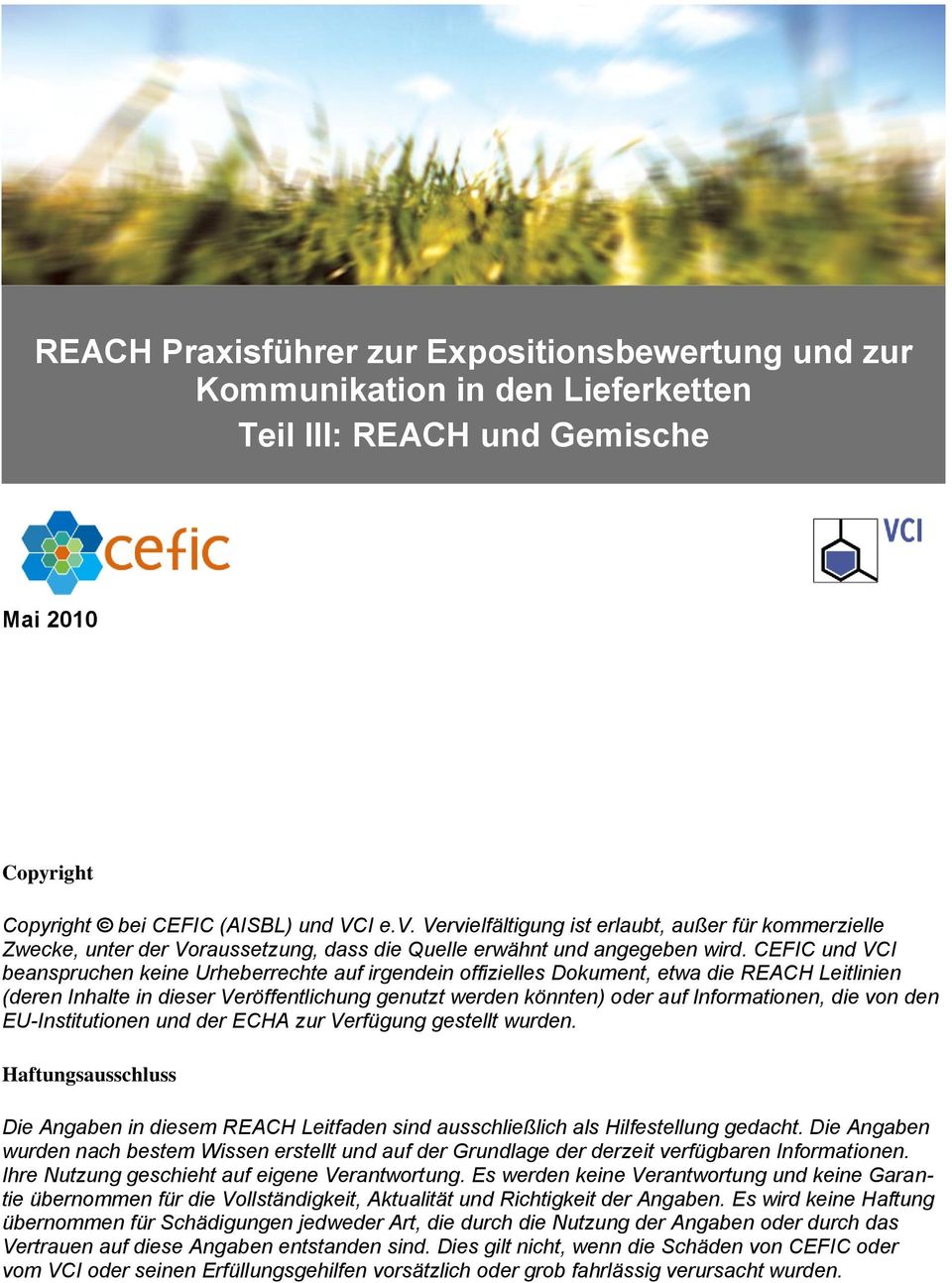 REACH Praxisführer zur Expositionsbewertung und zur Kommunikation in den Lieferketten
Teil III: REACH und Gemische

cefic

VCI

Mai 2010

Copyright

Copyright © bei CEFIC (AISBL) und VCI e.V. Vervielfältigung ist erlaubt, außer für kommerzielle Zwecke, unter der Voraussetzung, dass die Quelle erwähnt und angegeben wird. CEFIC und VCI beanspruchen keine Urheberrechte auf irgendein offizielles Dokument, etwa die REACH Leitlinien (deren Inhalte in dieser Veröffentlichung genutzt werden könnten) oder auf Informationen, die von den EU-Institutionen und der ECHA zur Verfügung gestellt wurden.

Haftungsausschluss

Die Angaben in diesem REACH Leitfaden sind ausschließlich als Hilfestellung gedacht. Die Angaben wurden nach bestem Wissen erstellt und auf der Grundlage der derzeit verfügbaren Informationen. Ihre Nutzung geschieht auf eigene Verantwortung. Es werden keine Verantwortung und keine Garantie übernommen für die Vollständigkeit, Aktualität und Richtigkeit der Angaben. Es wird keine Haftung übernommen für Schädigungen jedweder Art, die durch die Nutzung der Angaben oder durch das Vertrauen auf diese Angaben entstanden sind. Dies gilt nicht, wenn die Schäden von CEFIC oder vom VCI oder seinen Erfüllungsgehilfen vorsätzlich oder grob fahrlässig verursacht wurden.